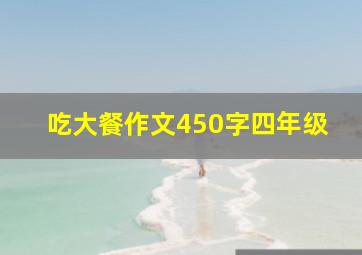 吃大餐作文450字四年级